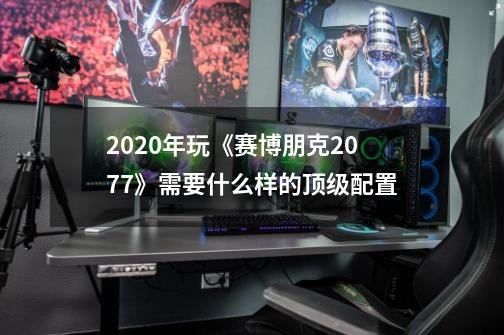 2020年玩《赛博朋克2077》需要什么样的顶级配置